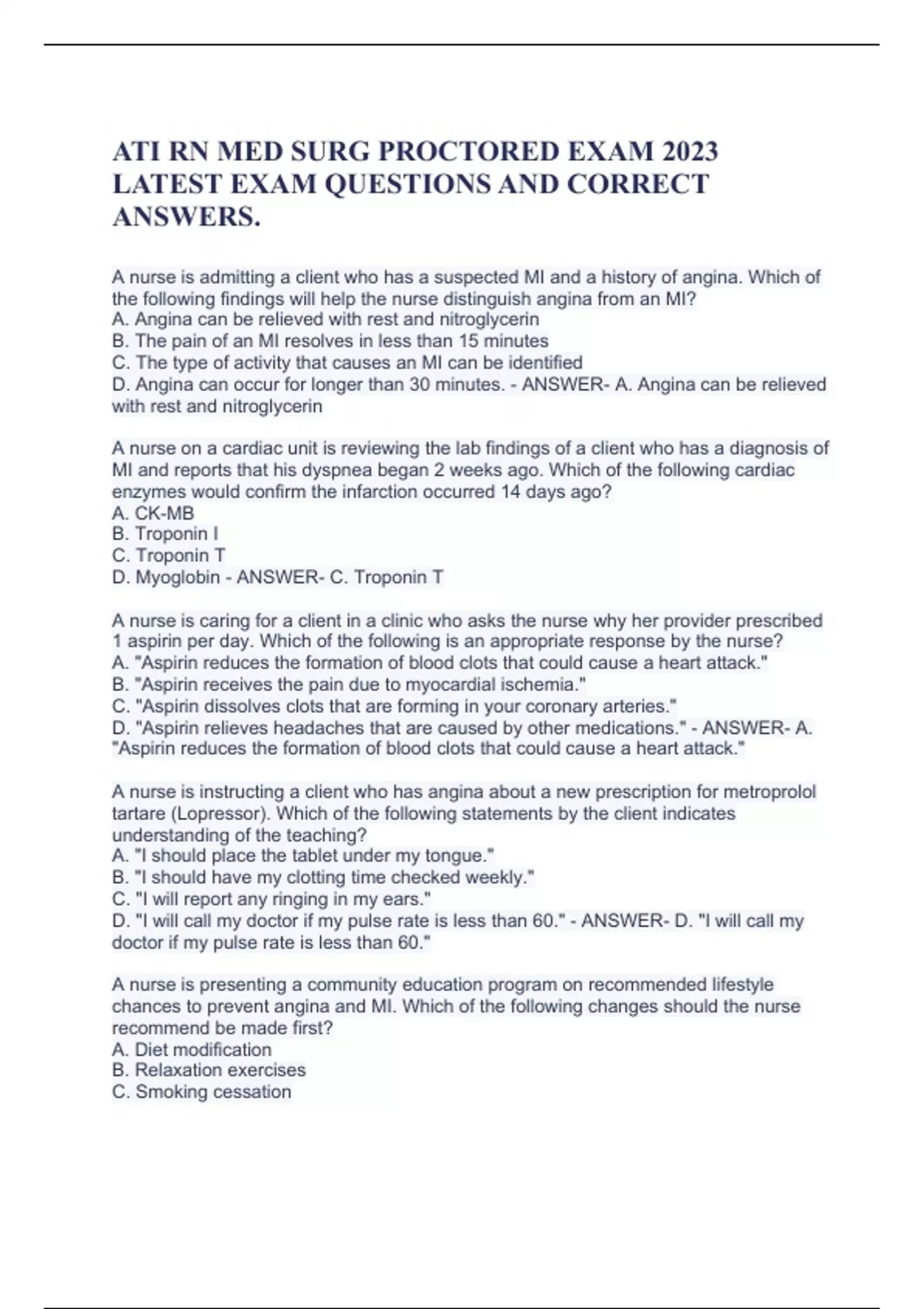 ATI RN MED SURG PROCTORED EXAM 2023 LATEST EXAM QUESTIONS AND CORRECT ANSWERS.

A nurse is admitting a client who has a suspected MI and a history of angina. Which of the following findings will help the nurse distinguish angina from an MI?
A. Angina can be relieved with rest and nitroglycerin
B. The pain of an MI resolves in less than 15 minutes
C. The type of activity that causes an MI can be identified
D. Angina can occur for longer than 30 minutes. - ANSWER- A. Angina can be relieved with rest and nitroglycerin

A nurse on a cardiac unit is reviewing the lab findings of a client who has a diagnosis of MI and reports that his dyspnea began 2 weeks ago. Which of the following cardiac enzymes would confirm the infarction occurred 14 days ago?
A. CK-MB
B. Troponin I
C. Troponin T
D. Myoglobin - ANSWER- C. Troponin T

A nurse is caring for a client in a clinic who asks the nurse why her provider prescribed 1 aspirin per day. Which of the following is an appropriate response by the nurse?
A. "Aspirin reduces the formation of blood clots that could cause a heart attack."
B. "Aspirin receives the pain due to myocardial ischemia."
C. "Aspirin dissolves clots that are forming in your coronary arteries."
D. "Aspirin relieves headaches that are caused by other medications." - ANSWER- A. "Aspirin reduces the formation of blood clots that could cause a heart attack."

A nurse is instructing a client who has angina about a new prescription for metroprolol tartare (Lopressor). Which of the following statements by the client indicates understanding of the teaching?
A. "I should place the tablet under my tongue."
B. "I should have my clotting time checked weekly."
C. "I will report any ringing in my ears."
D. "I will call my doctor if my pulse rate is less than 60." - ANSWER- D. "I will call my doctor if my pulse rate is less than 60."

A nurse is presenting a community education program on recommended lifestyle chances to prevent angina and MI. Which of the following changes should the nurse recommend be made first?
A. Diet modification
B. Relaxation exercises
C. Smoking cessation